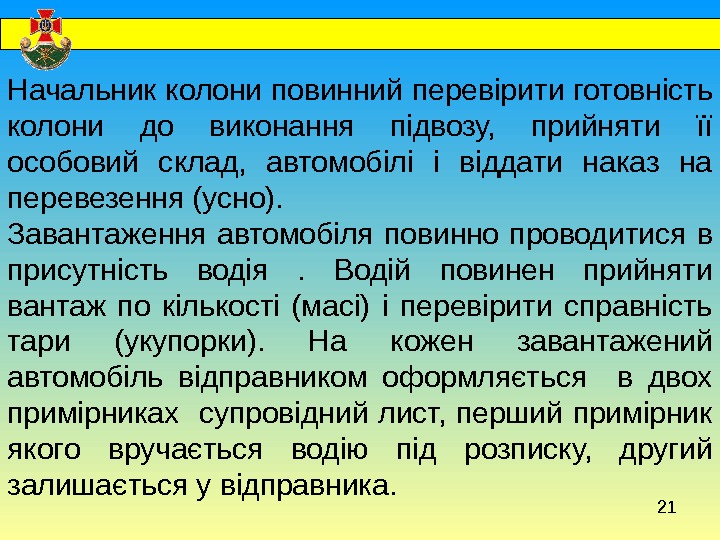 Начальник колони повинний перевірити готовність колони до виконання підвозу, прийняти її особовий склад, автомобілі і віддати наказ на перевезення (усно).

Завантаження автомобіля повинно проводитися в присутність водія . Водій повинен прийняти вантаж по кількості (масі) і перевірити справність тари (укупорки). На кожен завантажений автомобіль відправником оформляється в двох примірниках супровідний лист, перший примірник якого вручається водію під розписку, другий залишається у відправника.

21